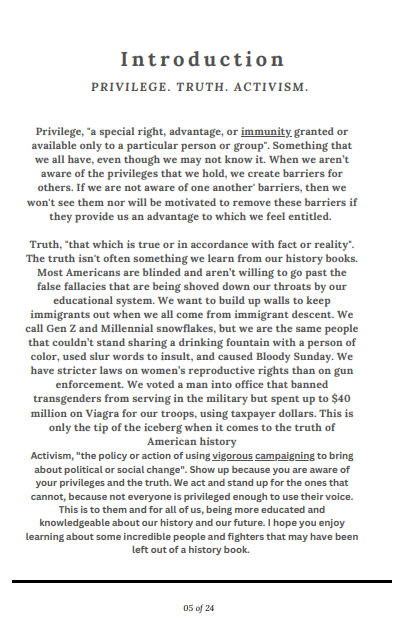 Introduction

PRIVILEGE. TRUTH. ACTIVISM.

Privilege, "a special right, advantage, or immunity granted or available only to a particular person or group". Something that we all have, even though we may not know it. When we aren't aware of the privileges that we hold, we create barriers for others. If we are not aware of one another' barriers, then we won't see them nor will be motivated to remove these barriers if they provide us an advantage to which we feel entitled.

Truth, "that which is true or in accordance with fact or reality". The truth isn't often something we learn from our history books. Most Americans are blinded and aren't willing to go past the false fallacies that are being shoved down our throats by our educational system. We want to build up walls to keep immigrants out when we all come from immigrant descent. We call Gen Z and Millennial snowflakes, but we are the same people that couldn't stand sharing a drinking fountain with a person of color, used slur words to insult, and caused Bloody Sunday. We have stricter laws on women's reproductive rights than on gun enforcement. We voted a man into office that banned transgenders from serving in the military but spent up to $40 million on Viagra for our troops, using taxpayer dollars. This is only the tip of the iceberg when it comes to the truth of American history
Activism, "the policy or action of using vigorous campaigning to bring about political or social change". Show up because you are aware of your privileges and the truth. We act and stand up for the ones that cannot, because not everyone is privileged enough to use their voice. This is to them and for all of us, being more educated and knowledgeable about our history and our future. I hope you enjoy learning about some incredible people and fighters that may have been left out of a history book.

05 of 24